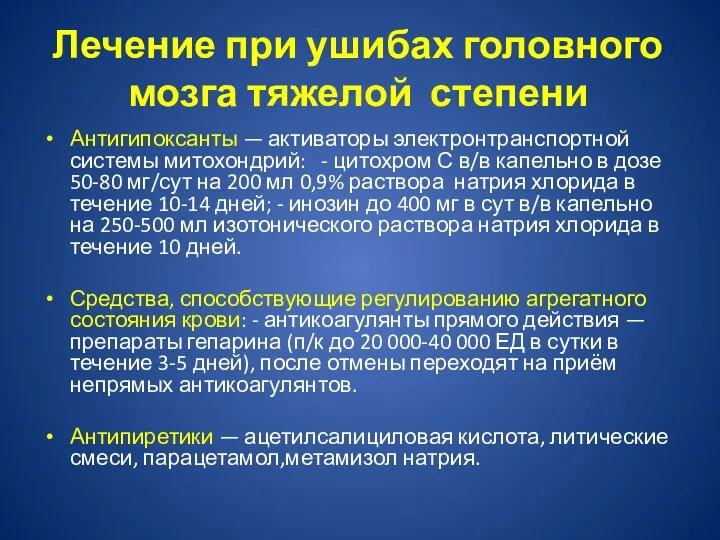 Лечение при ушибах головного мозга тяжелой степени

• Антигипоксанты — активаторы электронтранспортной системы митохондрий: - цитохром С в/в капельно в дозе 50-80 мг/сут на 200 мл 0,9% раствора натрия хлорида в течение 10-14 дней; - инозин до 400 мг в сут в/в капельно на 250-500 мл изотонического раствора натрия хлорида в течение 10 дней.

• Средства, способствующие регулированию агрегатного состояния крови: - антикоагулянты прямого действия — препараты гепарина (п/к до 20 000-40 000 ЕД в сутки в течение 3-5 дней), после отмены переходят на приём непрямых антикоагулянтов.

• Антипиретики — ацетилсалициловая кислота, литические смеси, парацетамол,метамизол натрия.